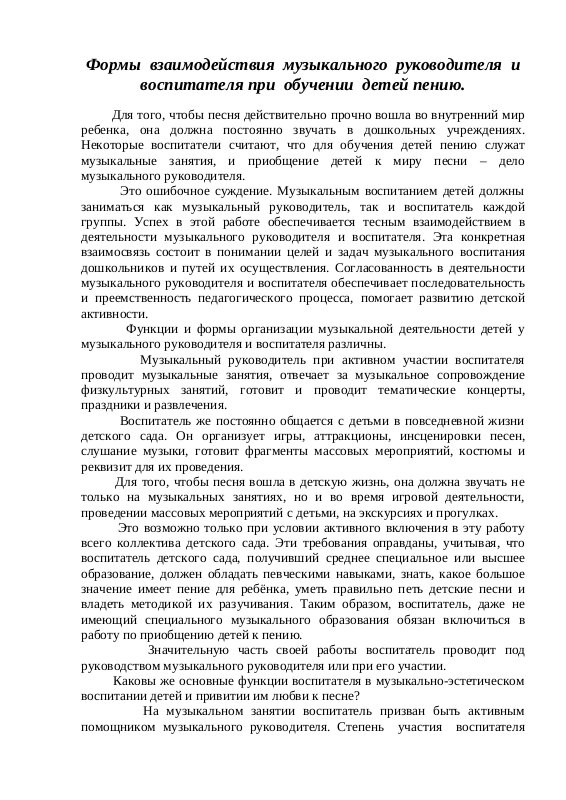 Формы взаимодействия музыкального руководителя и воспитателя при обучении детей пению.

Для того, чтобы песня действительно прочно вошла во внутренний мир ребенка, она должна постоянно звучать в дошкольных учреждениях. Некоторые воспитатели считают, что для обучения детей пению служат музыкальные занятия, и приобщение детей к миру песни – дело музыкального руководителя.

Это ошибочное суждение. Музыкальным воспитанием детей должны заниматься как музыкальный руководитель, так и воспитатель каждой группы. Успех в этой работе обеспечивается тесным взаимодействием в деятельности музыкального руководителя и воспитателя. Эта конкретная взаимосвязь состоит в понимании целей и задач музыкального воспитания дошкольников и путей их осуществления. Согласованность в деятельности музыкального руководителя и воспитателя обеспечивает последовательность и преемственность педагогического процесса, помогает развитию детской активности.

Функции и формы организации музыкальной деятельности детей у музыкального руководителя и воспитателя различны.

Музыкальный руководитель при активном участии воспитателя проводит музыкальные занятия, отвечает за музыкальное сопровождение физкультурных занятий, готовит и проводит тематические концерты, праздники и развлечения.

Воспитатель же постоянно общается с детьми в повседневной жизни детского сада. Он организует игры, аттракционы, инсценировки песен, слушание музыки, готовит фрагменты массовых мероприятий, костюмы и реквизит для их проведения.

Для того, чтобы песня вошла в детскую жизнь, она должна звучать не только на музыкальных занятиях, но и во время игровой деятельности, проведении массовых мероприятий с детьми, на экскурсиях и прогулках.

Это возможно только при условии активного включения в эту работу всего коллектива детского сада. Эти требования оправданы, учитывая, что воспитатель детского сада, получивший среднее специальное или высшее образование, должен обладать певческими навыками, знать, какое большое значение имеет пение для ребёнка, уметь правильно петь детские песни и владеть методикой их разучивания. Таким образом, воспитатель, даже не имеющий специального музыкального образования обязан включиться в работу по приобщению детей к пению.

Значительную часть своей работы воспитатель проводит под руководством музыкального руководителя или при его участии.

Каковы же основные функции воспитателя в музыкально-эстетическом воспитании детей и привитии им любви к песне?

На музыкальном занятии воспитатель призван быть активным помощником музыкального руководителя. Степень участия воспитателя